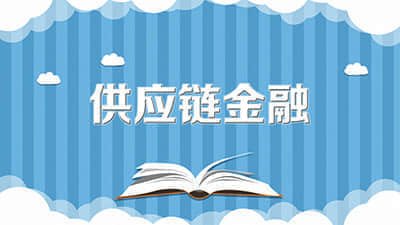 供应链金融